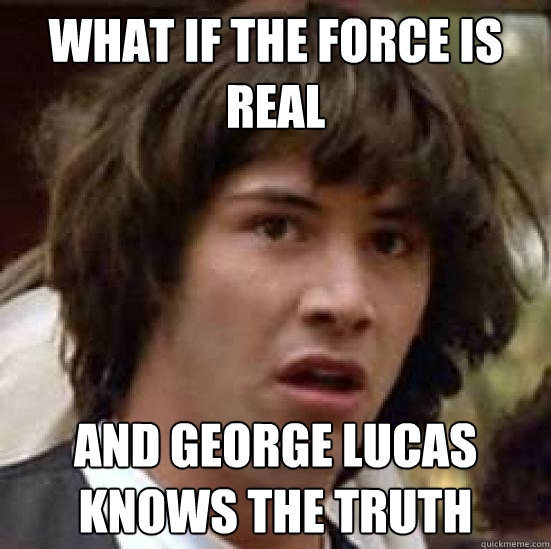 WHAT IF THE FORCE IS REAL

AND GEORGE LUCAS KNOWS THE TRUTH

quickmeme.com